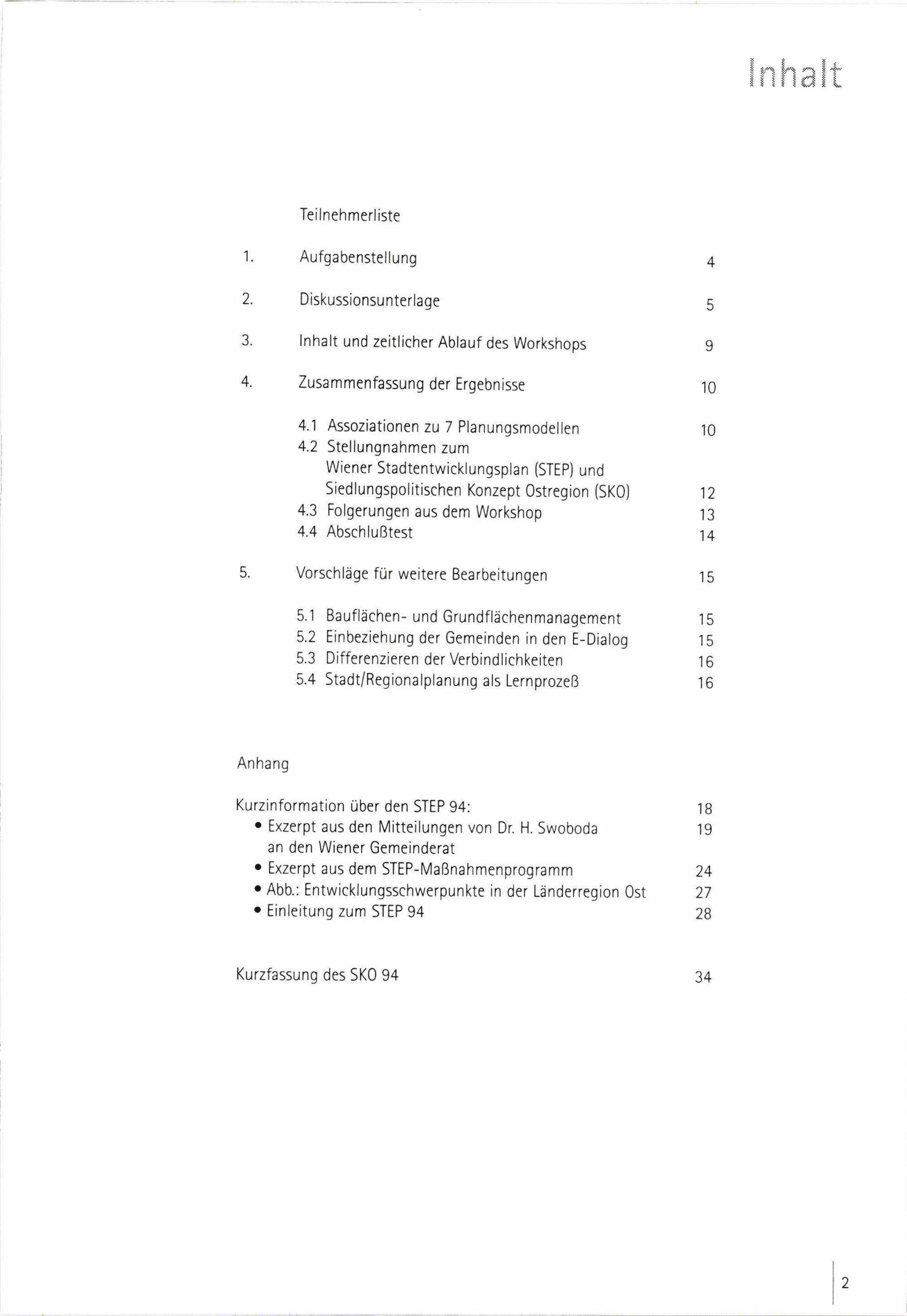 Inhalt

Teilnehmerliste

1. Aufgabenstellung 4

2. Diskussionsunterlage 5

3. Inhalt und zeitlicher Ablauf des Workshops 9

4. Zusammenfassung der Ergebnisse 10

4.1 Assoziationen zu 7 Planungsmodellen 10
4.2 Stellungnahmen zum Wiener Stadtentwicklungsplan (STEP) und Siedlungspolitischen Konzept Ostregion (SKO) 12
4.3 Folgerungen aus dem Workshop 13
4.4 Abschlußtest 14

5. Vorschläge für weitere Bearbeitungen 15

5.1 Bauflächen- und Grundflächenmanagement 15
5.2 Einbeziehung der Gemeinden in den E-Dialog 15
5.3 Differenzieren der Verbindlichkeiten 16
5.4 Stadt/Regionalplanung als Lernprozeß 16

Anhang

Kurzinformation über den STEP 94: 18
• Exzerpt aus den Mitteilungen von Dr. H. Swoboda an den Wiener Gemeinderat 19
• Exzerpt aus dem STEP-Maßnahmenprogramm 24
• Abb.: Entwicklungsschwerpunkte in der Länderregion Ost 27
• Einleitung zum STEP 94 28

Kurzfassung des SKO 94 34

2